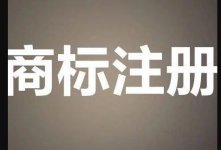 商标注册